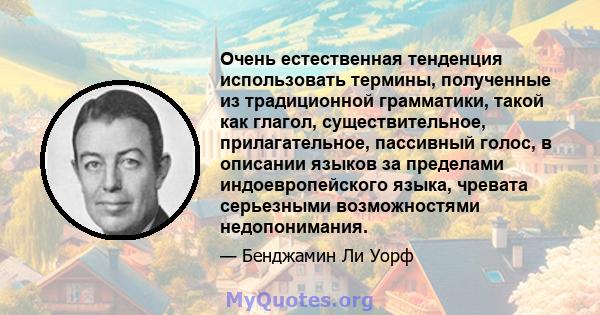 Очень естественная тенденция использовать термины, полученные из традиционной грамматики, такой как глагол, существительное, прилагательное, пассивный голос, в описании языков за пределами индоевропейского языка, чревата серьезными возможностями недопонимания.

— Бенджамин Ли Уорф

MyQuotes.org